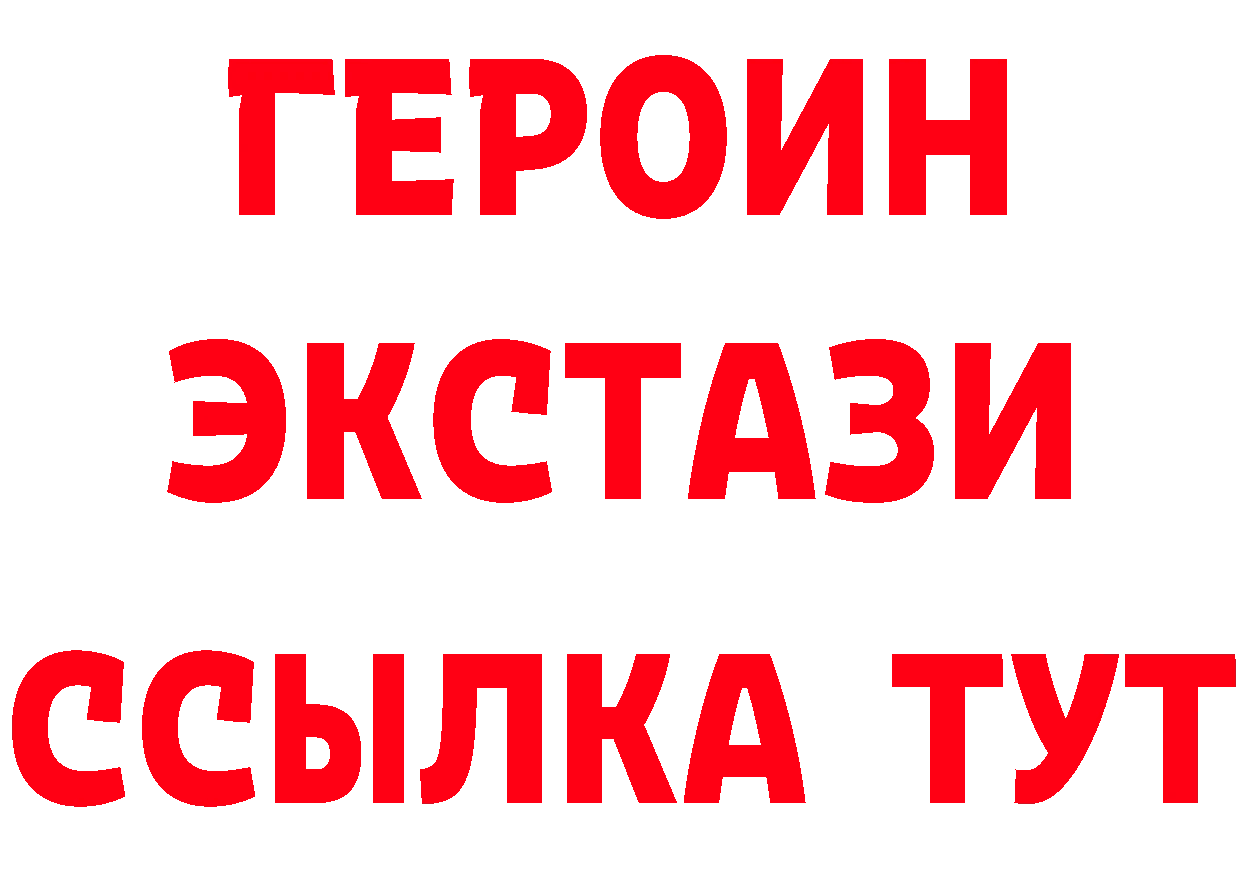 ГЕРОИН
ЭКСТАЗИ
ССЫЛКА ТУТ